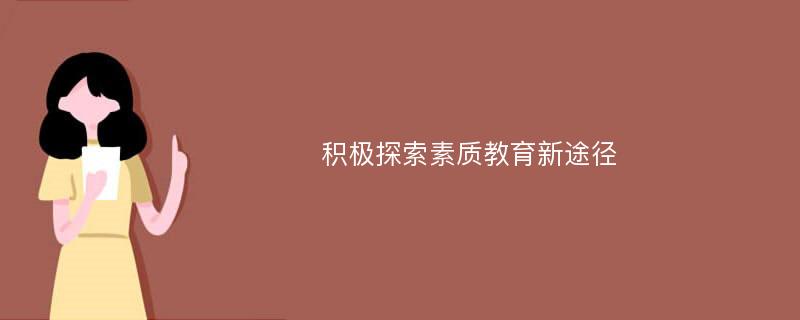 积极探索素质教育新途径